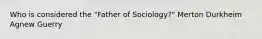 Who is considered the "Father of Sociology?" Merton Durkheim Agnew Guerry